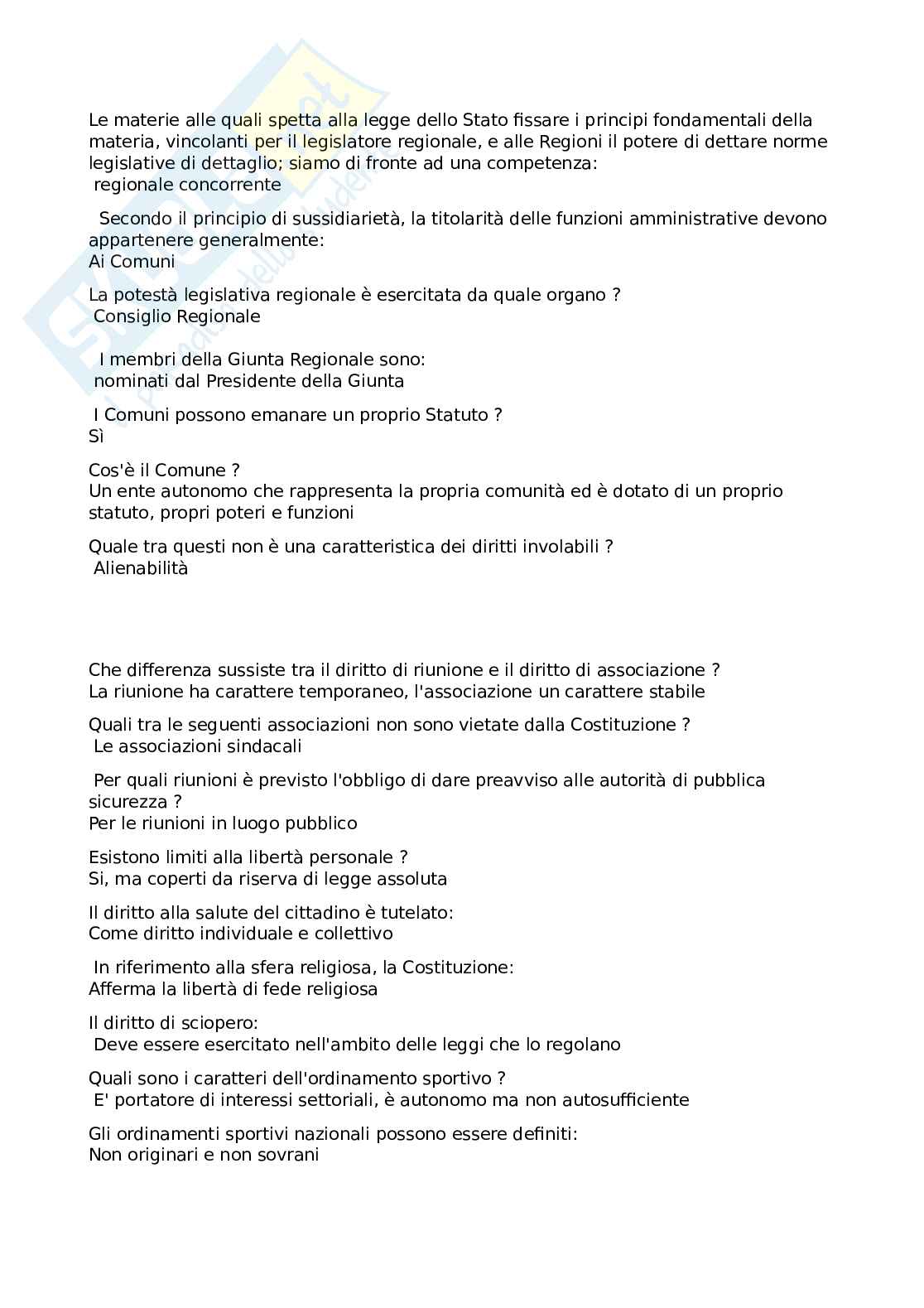 Le materie alle quali spetta alla legge dello Stato fissare i principi fondamentali della materia, vincolanti per il legislatore regionale, e alle Regioni il potere di dettare norme legislative di dettaglio; siamo di fronte ad una competenza:
regionale concorrente

Secondo il principio di sussidiarietà, la titolarità delle funzioni amministrative devono appartenere generalmente:
Ai Comuni

La potestà legislativa regionale è esercitata da quale organo ?
Consiglio Regionale

I membri della Giunta Regionale sono:
nominati dal Presidente della Giunta

I Comuni possono emanare un proprio Statuto ?
Sì

Cos'è il Comune ?
Un ente autonomo che rappresenta la propria comunità ed è dotato di un proprio statuto, propri poteri e funzioni

Quale tra questi non è una caratteristica dei diritti involabili ?
Alienabilità

Che differenza sussiste tra il diritto di riunione e il diritto di associazione ?
La riunione ha carattere temporaneo, l'associazione un carattere stabile

Quali tra le seguenti associazioni non sono vietate dalla Costituzione ?
Le associazioni sindacali

Per quali riunioni è previsto l'obbligo di dare preavviso alle autorità di pubblica sicurezza ?
Per le riunioni in luogo pubblico

Esistono limiti alla libertà personale ?
Si, ma coperti da riserva di legge assoluta

Il diritto alla salute del cittadino è tutelato:
Come diritto individuale e collettivo

In riferimento alla sfera religiosa, la Costituzione:
Afferma la libertà di fede religiosa

Il diritto di sciopero:
Deve essere esercitato nell'ambito delle leggi che lo regolano

Quali sono i caratteri dell'ordinamento sportivo ?
E' portatore di interessi settoriali, è autonomo ma non autosufficiente

Gli ordinamenti sportivi nazionali possono essere definiti:
Non originari e non sovrani